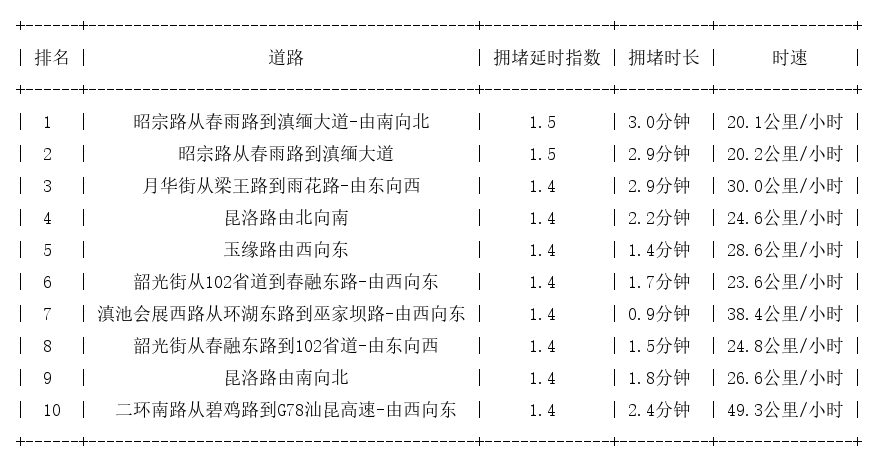 | 排名 | 道路 | 拥堵延时指数 | 拥堵时长 | 时速 |
|---|---|---|---|---|
| 1 | 昭宗路从春雨路到滇缅大道-由南向北 | 1.5 | 3.0分钟 | 20.1公里/小时 |
| 2 | 昭宗路从春雨路到滇缅大道 | 1.5 | 2.9分钟 | 20.2公里/小时 |
| 3 | 月华街从梁王路到雨花路-由东向西 | 1.4 | 2.9分钟 | 30.0公里/小时 |
| 4 | 昆洛路由北向南 | 1.4 | 2.2分钟 | 24.6公里/小时 |
| 5 | 玉缘路由西向东 | 1.4 | 1.4分钟 | 28.6公里/小时 |
| 6 | 韶光街从102省道到春融东路-由西向东 | 1.4 | 1.7分钟 | 23.6公里/小时 |
| 7 | 滇池会展西路从环湖东路到巫家坝路-由西向东 | 1.4 | 0.9分钟 | 38.4公里/小时 |
| 8 | 韶光街从春融东路到102省道-由东向西 | 1.4 | 1.5分钟 | 24.8公里/小时 |
| 9 | 昆洛路由南向北 | 1.4 | 1.8分钟 | 26.6公里/小时 |
| 10 | 二环南路从碧鸡路到G78汕昆高速-由西向东 | 1.4 | 2.4分钟 | 49.3公里/小时 |